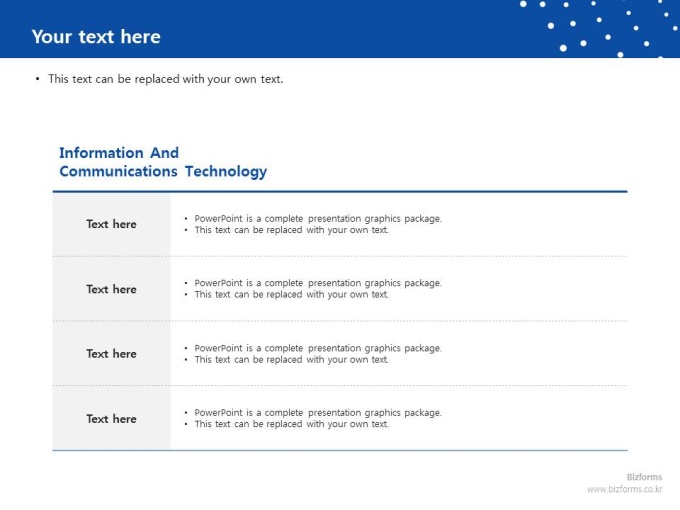 Your text here

• This text can be replaced with your own text.

Information And Communications Technology

| | |
|---|---|
| Text here | • PowerPoint is a complete presentation graphics package. • This text can be replaced with your own text. |
| Text here | • PowerPoint is a complete presentation graphics package. • This text can be replaced with your own text. |
| Text here | • PowerPoint is a complete presentation graphics package. • This text can be replaced with your own text. |
| Text here | • PowerPoint is a complete presentation graphics package. • This text can be replaced with your own text. |

Bizforms
www.bizforms.co.kr